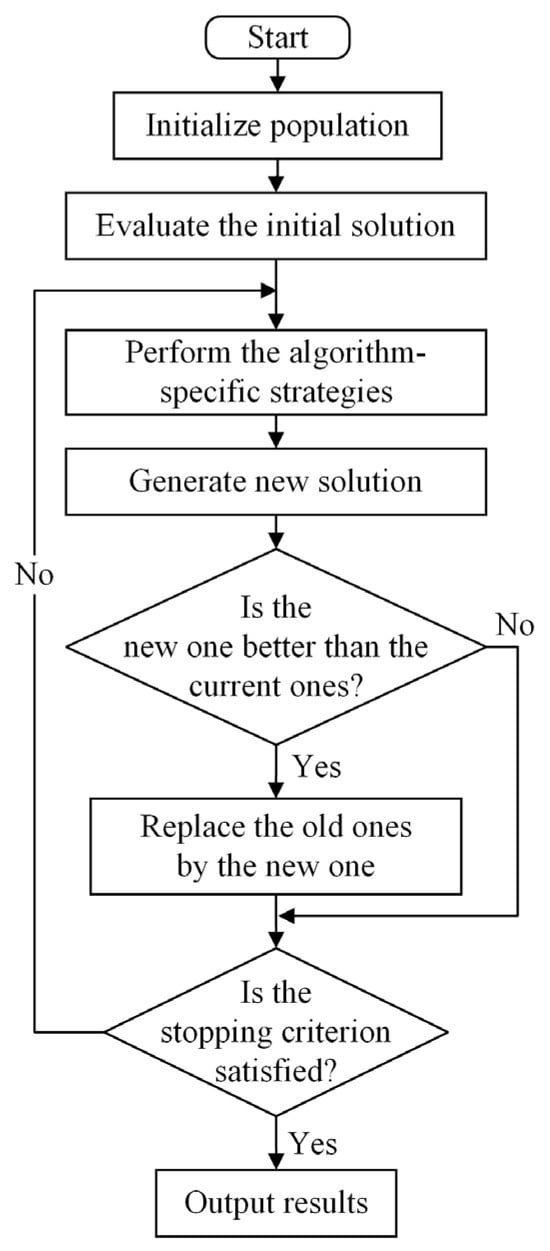 Start

Initialize population

Evaluate the initial solution

Perform the algorithm-specific strategies

Generate new solution

No

Is the new one better than the current ones?

No

Yes

Replace the old ones by the new one

Is the stopping criterion satisfied?

Yes

Output results